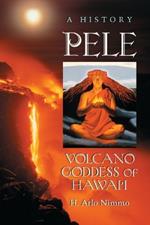 A HISTORY

PELE

VOLCANO GODDESS OF HAWAI'I

H. Arlo Nimmo